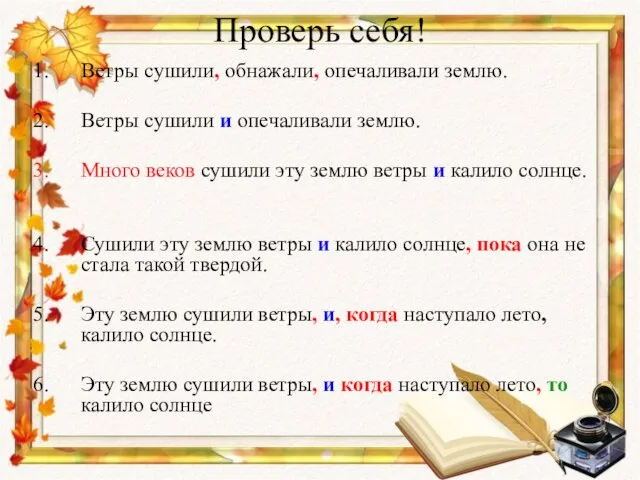 Проверь себя!

1. Ветры сушили, обнажали, опечаливали землю.

2. Ветры сушили и опечаливали землю.

3. Много веков сушили эту землю ветры и калило солнце.

4. Сушили эту землю ветры и калило солнце, пока она не стала такой твердой.

5. Эту землю сушили ветры, и, когда наступало лето, калило солнце.

6. Эту землю сушили ветры, и когда наступало лето, то калило солнце